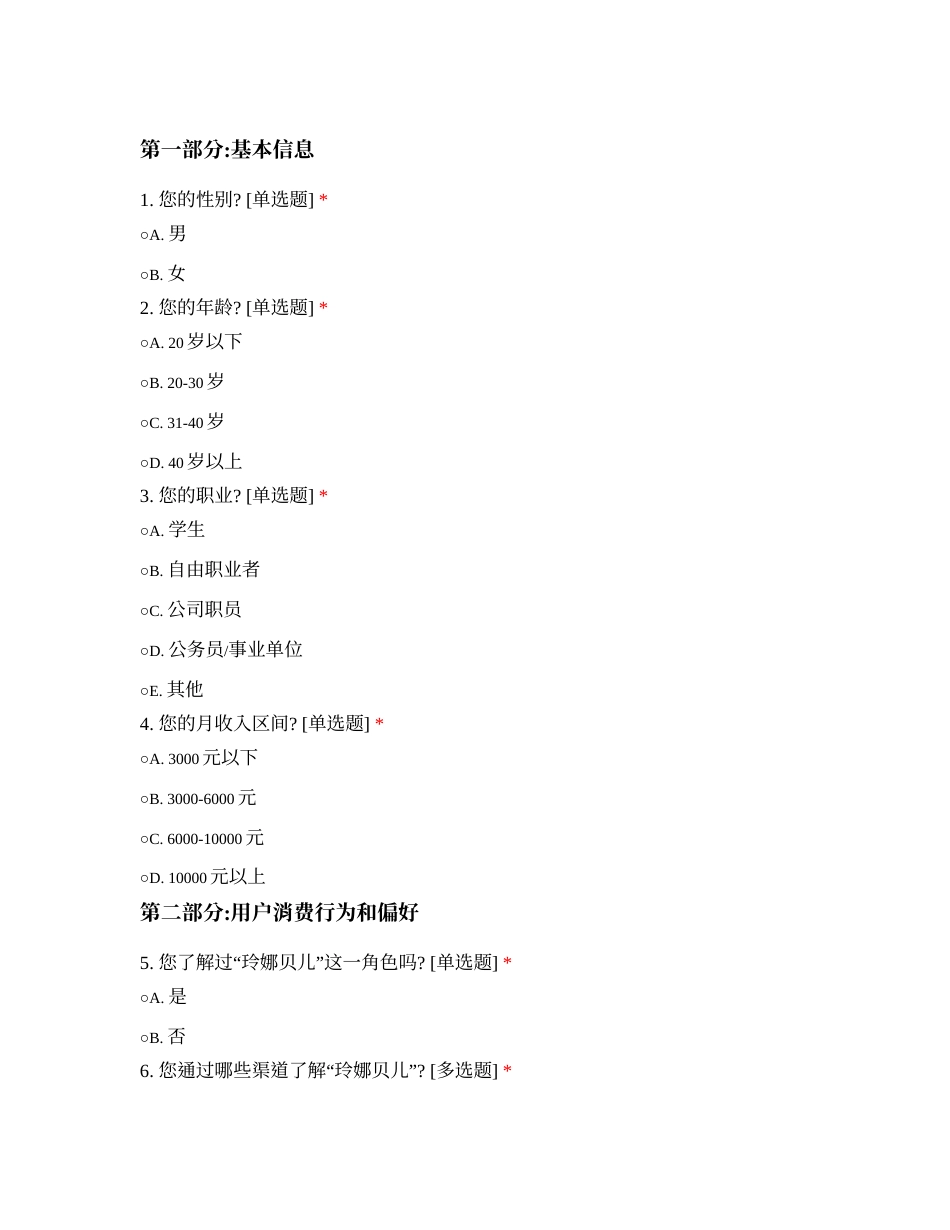 第一部分:基本信息

1. 您的性别? [单选题] *

○A. 男

○B. 女

2. 您的年龄? [单选题] *

○A. 20 岁以下

○B. 20-30 岁

○C. 31-40 岁

○D. 40 岁以上

3. 您的职业? [单选题] *

○A. 学生

○B. 自由职业者

○C. 公司职员

○D. 公务员/事业单位

○E. 其他

4. 您的月收入区间? [单选题] *

○A. 3000 元以下

○B. 3000-6000 元

○C. 6000-10000 元

○D. 10000 元以上

第二部分:用户消费行为和偏好

5. 您了解过“玲娜贝儿”这一角色吗? [单选题] *

○A. 是

○B. 否

6. 您通过哪些渠道了解“玲娜贝儿”? [多选题] *